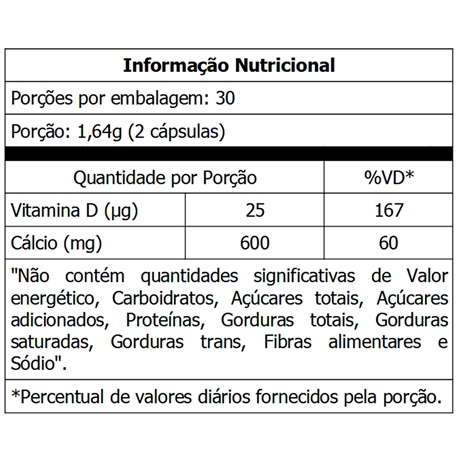 **Informação Nutricional**

Porções por embalagem: 30

Porção: 1,64g (2 cápsulas)

| Quantidade por Porção | | %VD* |
|---|---|---|
| Vitamina D (µg) | 25 | 167 |
| Cálcio (mg) | 600 | 60 |

"Não contém quantidades significativas de Valor energético, Carboidratos, Açúcares totais, Açúcares adicionados, Proteínas, Gorduras totais, Gorduras saturadas, Gorduras trans, Fibras alimentares e Sódio".

*Percentual de valores diários fornecidos pela porção.